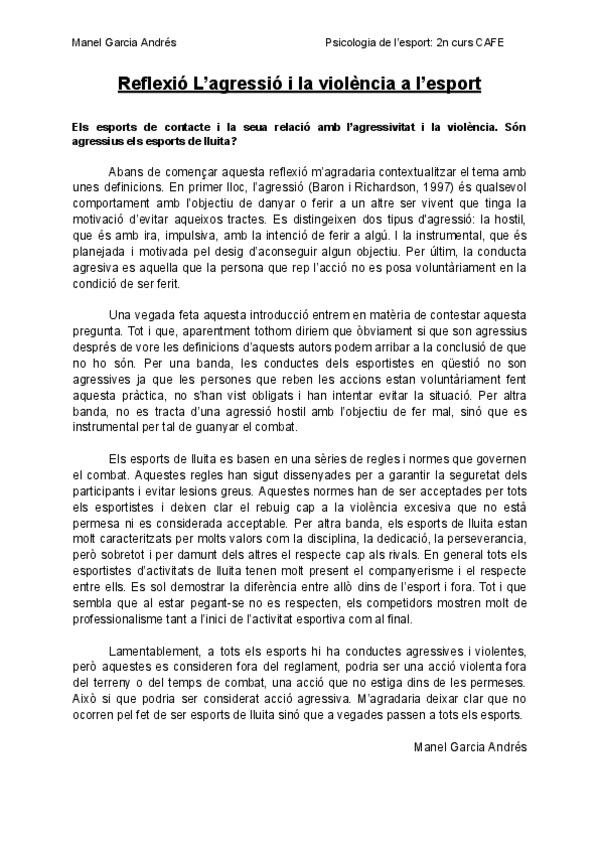 Manel Garcia Andrés

Psicologia de l'esport: 2n curs CAFE

Reflexió L'agressió i la violència a l'esport

Els esports de contacte i la seua relació amb l'agressivitat i la violència. Són agressius els esports de lluita?

Abans de començar aquesta reflexió m'agradaria contextualitzar el tema amb unes definicions. En primer lloc, l'agressió (Baron i Richardson, 1997) és qualsevol comportament amb l'objectiu de danyar o ferir a un altre ser vivent que tinga la motivació d'evitar aqueixos tractes. Es distingeixen dos tipus d'agressió: la hostil, que és amb ira, impulsiva, amb la intenció de ferir a algú. I la instrumental, que és planejada i motivada pel desig d'aconseguir algun objectiu. Per últim, la conducta agresiva es aquella que la persona que rep l'acció no es posa voluntàriament en la condició de ser ferit.

Una vegada feta aquesta introducció entrem en matèria de contestar aquesta pregunta. Tot i que, aparentment tothom diriem que òbviament si que son agressius després de vore les definicions d'aquests autors podem arribar a la conclusió de que no ho són. Per una banda, les conductes dels esportistes en qüestió no son agressives ja que les persones que reben les accions estan voluntàriament fent aquesta pràctica, no s'han vist obligats i han intentar evitar la situació. Per altra banda, no es tracta d'una agressió hostil amb l'objectiu de fer mal, sinó que es instrumental per tal de guanyar el combat.

Els esports de lluita es basen en una sèries de regles i normes que governen el combat. Aquestes regles han sigut dissenyades per a garantir la seguretat dels participants i evitar lesions greus. Aquestes normes han de ser acceptades per tots els esportistes i deixen clar el rebuig cap a la violència excesiva que no està permesa ni es considerada acceptable. Per altra banda, els esports de lluita estan molt caracteritzats per molts valors com la disciplina, la dedicació, la perseverancia, però sobretot i per damunt dels altres el respecte cap als rivals. En general tots els esportistes d'activitats de lluita tenen molt present el companyerisme i el respecte entre ells. Es sol demostrar la diferència entre allò dins de l'esport i fora. Tot i que sembla que al estar pegant-se no es respecten, els competidors mostren molt de professionalisme tant a l'inici de l'activitat esportiva com al final.

Lamentablement, a tots els esports hi ha conductes agressives i violentes, però aquestes es consideren fora del reglament, podria ser una acció violenta fora del terreny o del temps de combat, una acció que no estiga dins de les permeses. Això si que podria ser considerat acció agressiva. M'agradaria deixar clar que no ocorren pel fet de ser esports de lluita sinó que a vegades passen a tots els esports.

Manel Garcia Andrés